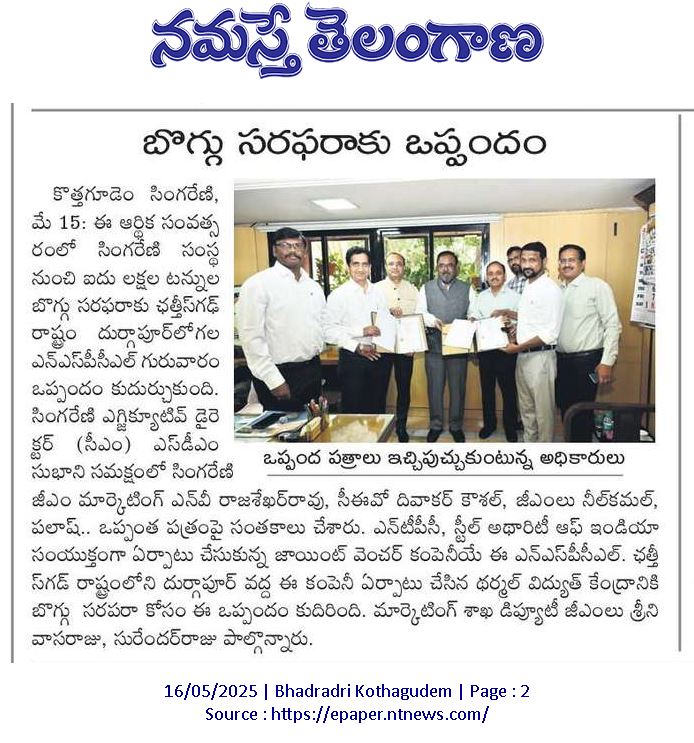 నమస్తే తెలంగాణ

బొగ్గు సరఫరాకు ఒప్పందం

కొత్తగూడెం సింగరేణి, మే 15: ఈ ఆర్థిక సంవత్సరంలో సింగరేణి సంస్థ నుంచి ఐదు లక్షల టన్నుల బొగ్గు సరఫరాకు ఛత్తీస్‌గఢ్ రాష్ట్రం దుర్గాపూర్‌లోగల ఎన్ఎస్‌పీసీఎల్ గురువారం ఒప్పందం కుదుర్చుకుంది. సింగరేణి ఎగ్జిక్యూటివ్ డైరెక్టర్ (సీఎం) ఎస్‌డీఎం సుభాని సమక్షంలో సింగరేణి జీఎం మార్కెటింగ్ ఎన్‌వీ రాజశేఖర్‌రావు, సీఈవో దివాకర్ కౌశల్, జీఎంలు నీల్‌కమల్, పలాష్.. ఒప్పంత పత్రంపై సంతకాలు చేశారు. ఎన్‌టీపీసీ, స్టీల్ అథారిటీ ఆఫ్ ఇండియా సంయుక్తంగా ఏర్పాటు చేసుకున్న జాయింట్ వెంచర్ కంపెనీయే ఈ ఎన్ఎస్‌పీసీఎల్. ఛత్తీస్‌గఢ్ రాష్ట్రంలోని దుర్గాపూర్ వద్ద ఈ కంపెనీ ఏర్పాటు చేసిన థర్మల్ విద్యుత్ కేంద్రానికి బొగ్గు సరపరా కోసం ఈ ఒప్పందం కుదిరింది. మార్కెటింగ్ శాఖ డిప్యూటీ జీఎంలు శ్రీనివాసరాజు, సురేందర్‌రాజు పాల్గొన్నారు.

ఒప్పంద పత్రాలు ఇచ్చిపుచ్చుకుంటున్న అధికారులు

16/05/2025 | Bhadradri Kothagudem | Page : 2
Source : https://epaper.ntnews.com/